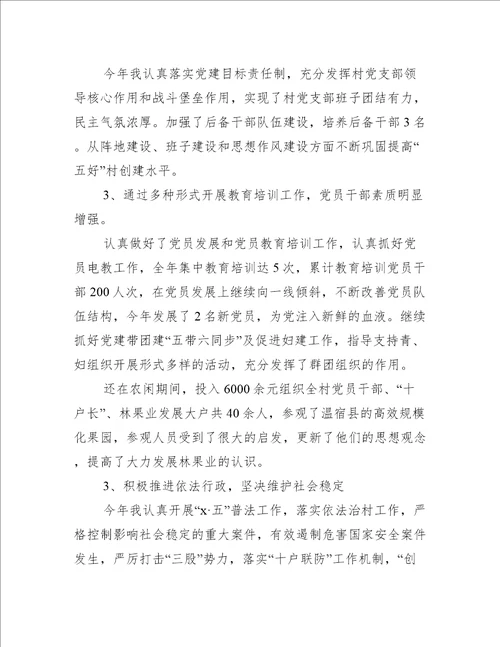 今年我认真落实党建目标责任制，充分发挥村党支部领导核心作用和战斗堡垒作用，实现了村党支部班子团结有力，民主气氛浓厚。加强了后备干部队伍建设，培养后备干部3名。从阵地建设、班子建设和思想作风建设方面不断巩固提高“五好”村创建水平。

3、通过多种形式开展教育培训工作，党员干部素质明显增强。

认真做好了党员发展和党员教育培训工作，认真抓好党员电教工作，全年集中教育培训达5次，累计教育培训党员干部200人次，在党员发展上继续向一线倾斜，不断改善党员队伍结构，今年发展了2名新党员，为党注入新鲜的血液。继续抓好党建带团建“五带六同步”及促进妇建工作，指导支持青、妇组织开展形式多样的活动，充分发挥了群团组织的作用。

还在农闲期间，投入6000余元组织全村党员干部、“十户长”、林果业发展大户共40余人，参观了温宿县的高效规模化果园，参观人员受到了很大的启发，更新了他们的思想观念，提高了大力发展林果业的认识。

3、积极推进依法行政，坚决维护社会稳定

今年我认真开展“x·五”普法工作，落实依法治村工作，严格控制影响社会稳定的重大案件，有效遏制危害国家安全案件发生，严厉打击“三股”势力，落实“十户联防”工作机制，“创